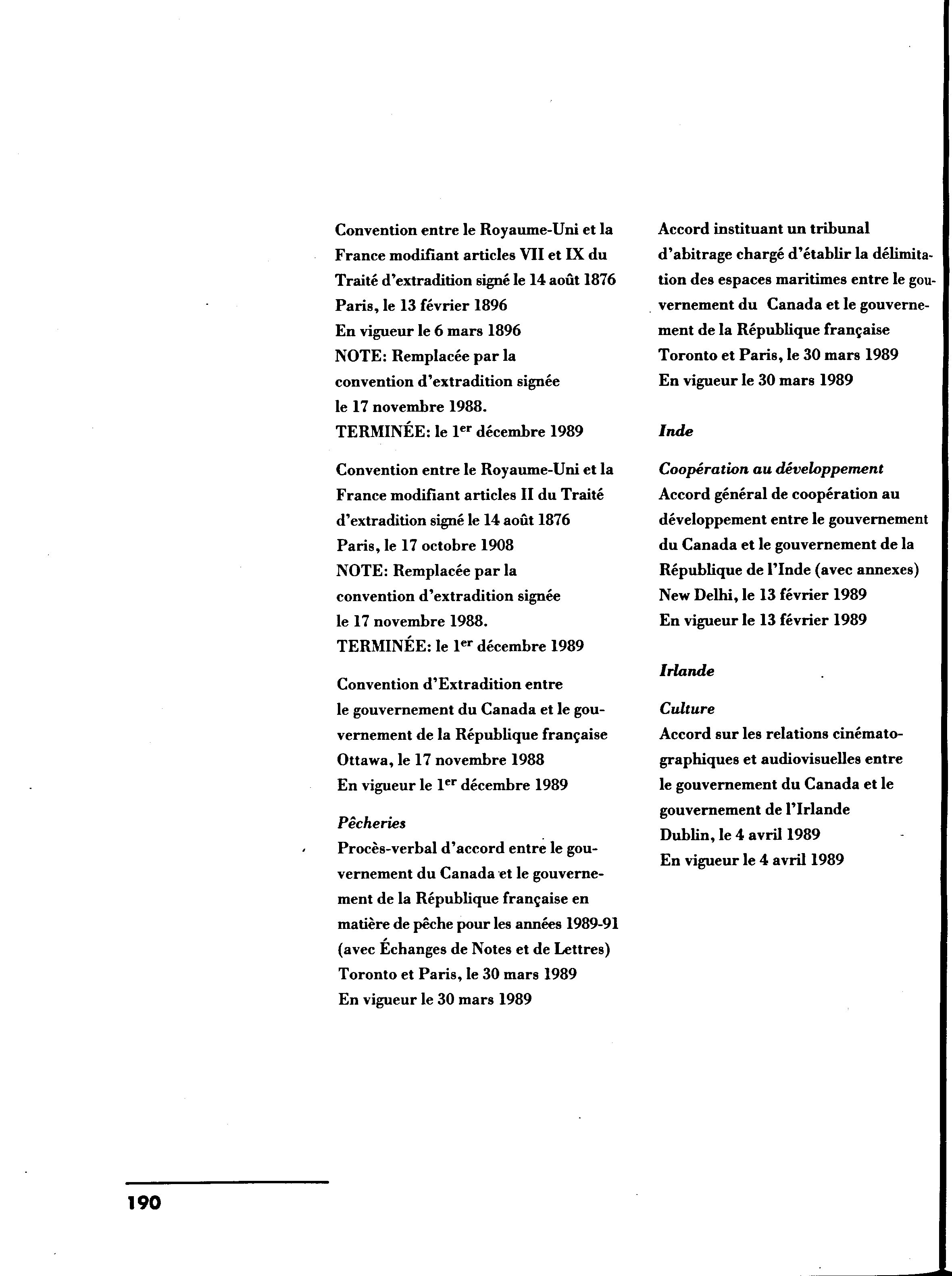 Convention entre le Royaume-Uni et la France modifiant articles VII et IX du Traité d'extradition signé le 14 août 1876
Paris, le 13 février 1896
En vigueur le 6 mars 1896
NOTE: Remplacée par la convention d'extradition signée le 17 novembre 1988.
TERMINÉE: le 1$^{er}$ décembre 1989

Convention entre le Royaume-Uni et la France modifiant articles II du Traité d'extradition signé le 14 août 1876
Paris, le 17 octobre 1908
NOTE: Remplacée par la convention d'extradition signée le 17 novembre 1988.
TERMINÉE: le 1$^{er}$ décembre 1989

Convention d'Extradition entre le gouvernement du Canada et le gouvernement de la République française
Ottawa, le 17 novembre 1988
En vigueur le 1$^{er}$ décembre 1989

Pêcheries
Procès-verbal d'accord entre le gouvernement du Canada et le gouvernement de la République française en matière de pêche pour les années 1989-91 (avec Échanges de Notes et de Lettres)
Toronto et Paris, le 30 mars 1989
En vigueur le 30 mars 1989

Accord instituant un tribunal d'abitrage chargé d'établir la délimitation des espaces maritimes entre le gouvernement du Canada et le gouvernement de la République française
Toronto et Paris, le 30 mars 1989
En vigueur le 30 mars 1989

Inde

Coopération au développement
Accord général de coopération au développement entre le gouvernement du Canada et le gouvernement de la République de l'Inde (avec annexes)
New Delhi, le 13 février 1989
En vigueur le 13 février 1989

Irlande

Culture
Accord sur les relations cinématographiques et audiovisuelles entre le gouvernement du Canada et le gouvernement de l'Irlande
Dublin, le 4 avril 1989
En vigueur le 4 avril 1989

190